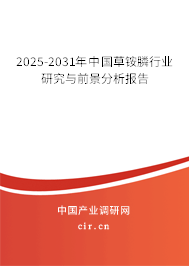 2025-2031年中国草铵膦行业研究与前景分析报告

中国产业调研网

cir.cn